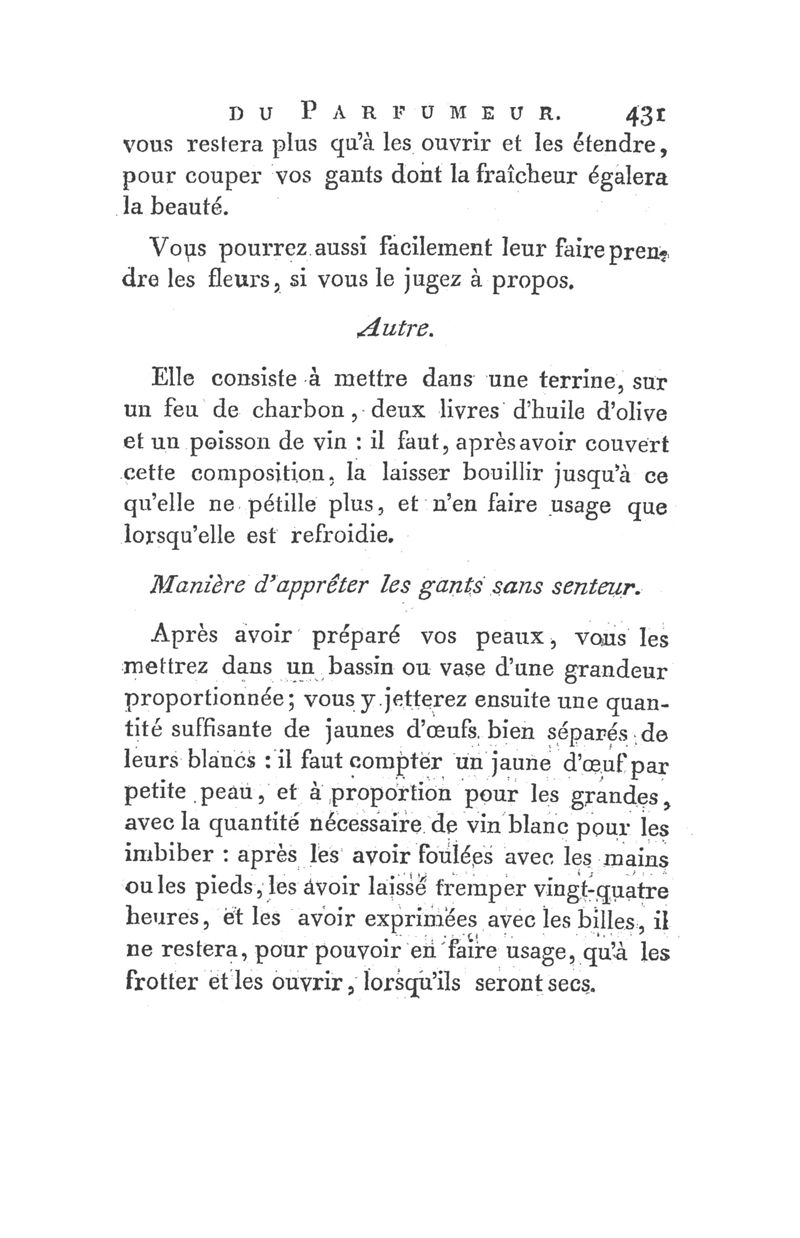 DU PARFUMEUR. 431

vous restera plus qu'à les ouvrir et les étendre, pour couper vos gants dont la fraîcheur égalera la beauté.

Vous pourrez aussi facilement leur faire prendre les fleurs, si vous le jugez à propos.

Autre.

Elle consiste à mettre dans une terrine, sur un feu de charbon, deux livres d'huile d'olive et un poisson de vin : il faut, après avoir couvert cette composition, la laisser bouillir jusqu'à ce qu'elle ne pétille plus, et n'en faire usage que lorsqu'elle est refroidie.

Manière d'apprêter les gants sans senteur.

Après avoir préparé vos peaux, vous les mettrez dans un bassin ou vase d'une grandeur proportionnée; vous y jetterez ensuite une quantité suffisante de jaunes d'œufs bien séparés de leurs blancs : il faut compter un jaune d'œuf par petite peau, et à proportion pour les grandes, avec la quantité nécessaire de vin blanc pour les imbiber : après les avoir foulées avec les mains ou les pieds, les avoir laissé tremper vingt-quatre heures, et les avoir exprimées avec les billes, il ne restera, pour pouvoir en faire usage, qu'à les frotter et les ouvrir, lorsqu'ils seront secs.